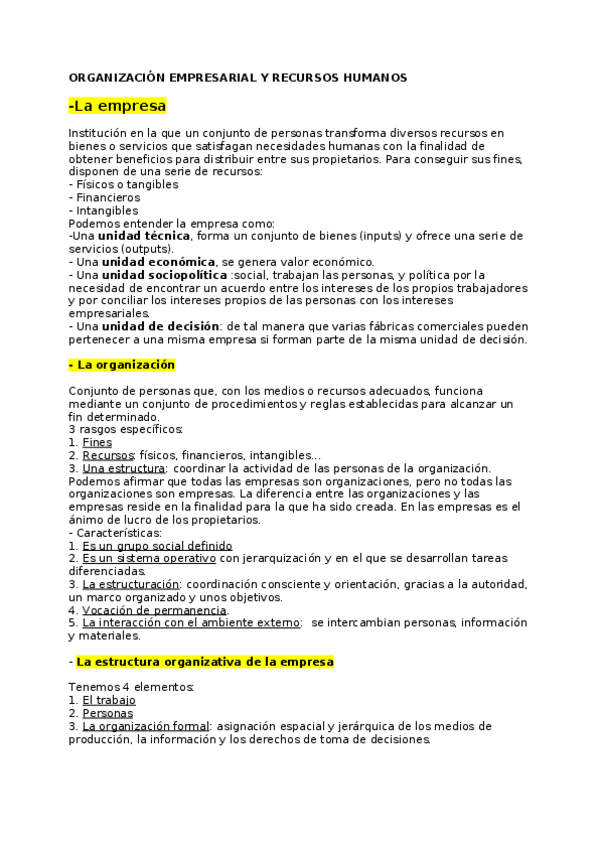 ORGANIZACIÓN EMPRESARIAL Y RECURSOS HUMANOS

-La empresa

Institución en la que un conjunto de personas transforma diversos recursos en bienes o servicios que satisfagan necesidades humanas con la finalidad de obtener beneficios para distribuir entre sus propietarios. Para conseguir sus fines, disponen de una serie de recursos:
- Físicos o tangibles
- Financieros
- Intangibles
Podemos entender la empresa como:
-Una unidad técnica, forma un conjunto de bienes (inputs) y ofrece una serie de servicios (outputs).
- Una unidad económica, se genera valor económico.
- Una unidad sociopolítica :social, trabajan las personas, y política por la necesidad de encontrar un acuerdo entre los intereses de los propios trabajadores y por conciliar los intereses propios de las personas con los intereses empresariales.
- Una unidad de decisión: de tal manera que varias fábricas comerciales pueden pertenecer a una misma empresa si forman parte de la misma unidad de decisión.

- La organización

Conjunto de personas que, con los medios o recursos adecuados, funciona mediante un conjunto de procedimientos y reglas establecidas para alcanzar un fin determinado.
3 rasgos específicos:
1. Fines
2. Recursos: físicos, financieros, intangibles...
3. Una estructura: coordinar la actividad de las personas de la organización.
Podemos afirmar que todas las empresas son organizaciones, pero no todas las organizaciones son empresas. La diferencia entre las organizaciones y las empresas reside en la finalidad para la que ha sido creada. En las empresas es el ánimo de lucro de los propietarios.
- Características:
1. Es un grupo social definido
2. Es un sistema operativo con jerarquización y en el que se desarrollan tareas diferenciadas.
3. La estructuración: coordinación consciente y orientación, gracias a la autoridad, un marco organizado y unos objetivos.
4. Vocación de permanencia.
5. La interacción con el ambiente externo: se intercambian personas, información y materiales.

- La estructura organizativa de la empresa

Tenemos 4 elementos:
1. El trabajo
2. Personas
3. La organización formal: asignación espacial y jerárquica de los medios de producción, la información y los derechos de toma de decisiones.